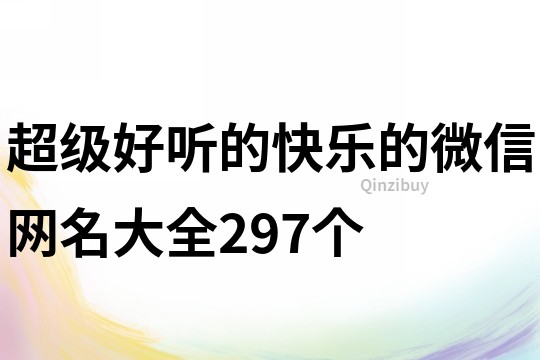 超级好听的快乐的微信网名大全297个

Qinzibuy